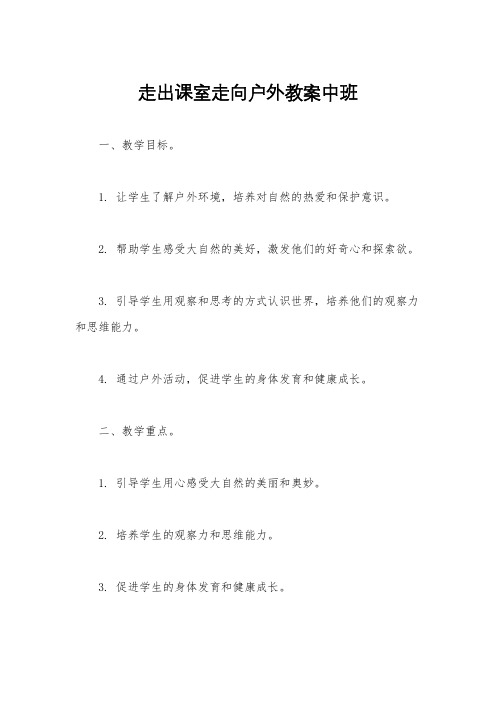 走出课室走向户外教案中班

一、教学目标。

1. 让学生了解户外环境，培养对自然的热爱和保护意识。

2. 帮助学生感受大自然的美好，激发他们的好奇心和探索欲。

3. 引导学生用观察和思考的方式认识世界，培养他们的观察力和思维能力。

4. 通过户外活动，促进学生的身体发育和健康成长。

二、教学重点。

1. 引导学生用心感受大自然的美丽和奥妙。

2. 培养学生的观察力和思维能力。

3. 促进学生的身体发育和健康成长。